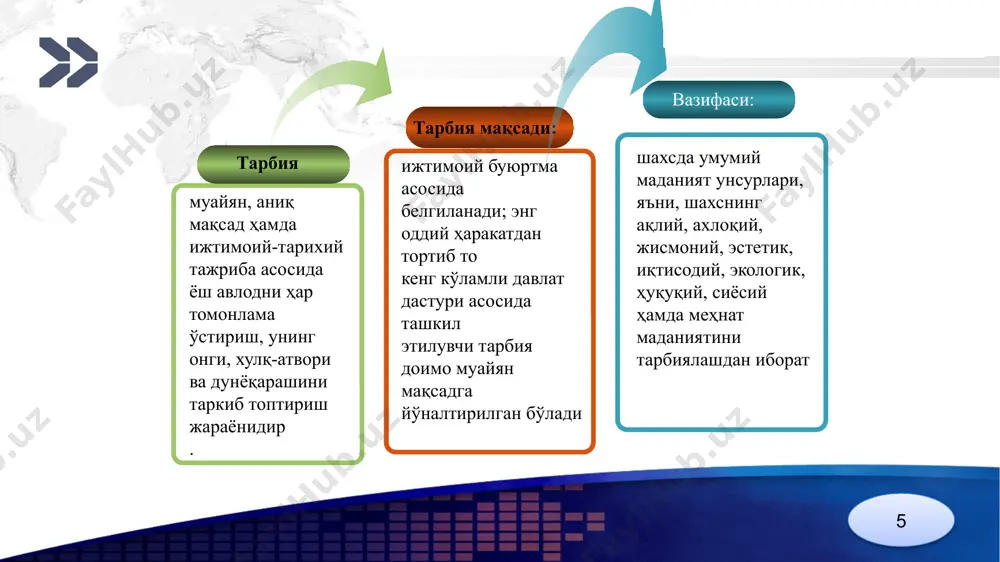 Тарбия

муайян, аниқ мақсад ҳамда ижтимоий-тарихий тажриба асосида ёш авлодни ҳар томонлама ўстириш, унинг онги, хулқ-атвори ва дунёқарашини таркиб топтириш жараёнидир
.

Тарбия мақсади:

ижтимоий буюртма асосида белгиланади; энг оддий ҳаракатдан тортиб то кенг кўламли давлат дастури асосида ташкил этилувчи тарбия доимо муайян мақсадга йўналтирилган бўлади

Вазифаси:

шахсда умумий маданият унсурлари, яъни, шахснинг ақлий, ахлоқий, жисмоний, эстетик, иқтисодий, экологик, ҳуқуқий, сиёсий ҳамда меҳнат маданиятини тарбиялашдан иборат

FaylHub.uz

5